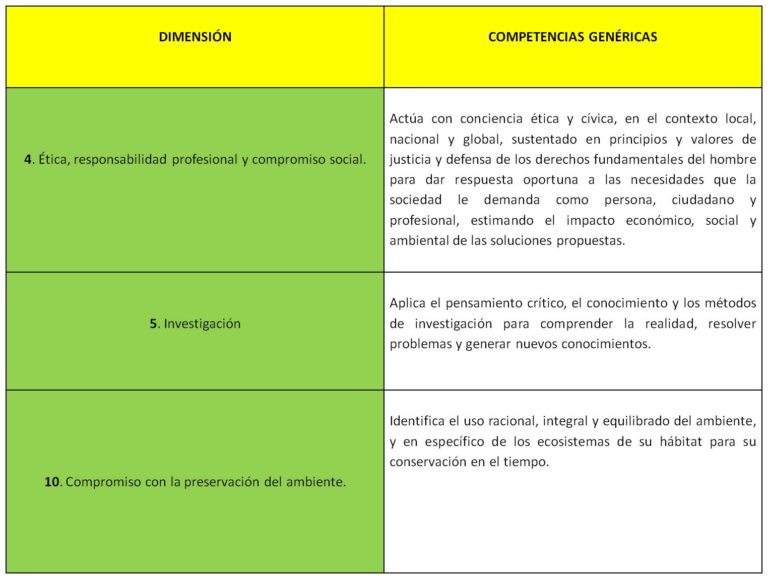 | DIMENSIÓN | COMPETENCIAS GENÉRICAS |
|---|---|
| 4. Ética, responsabilidad profesional y compromiso social. | Actúa con conciencia ética y cívica, en el contexto local, nacional y global, sustentado en principios y valores de justicia y defensa de los derechos fundamentales del hombre para dar respuesta oportuna a las necesidades que la sociedad le demanda como persona, ciudadano y profesional, estimando el impacto económico, social y ambiental de las soluciones propuestas. |
| 5. Investigación | Aplica el pensamiento crítico, el conocimiento y los métodos de investigación para comprender la realidad, resolver problemas y generar nuevos conocimientos. |
| 10. Compromiso con la preservación del ambiente. | Identifica el uso racional, integral y equilibrado del ambiente, y en específico de los ecosistemas de su hábitat para su conservación en el tiempo. |